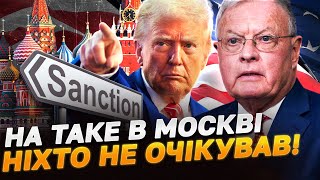 Sanction

НА ТАКЕ В МОСКВІ НІХТО НЕ ОЧІКУВАВ!